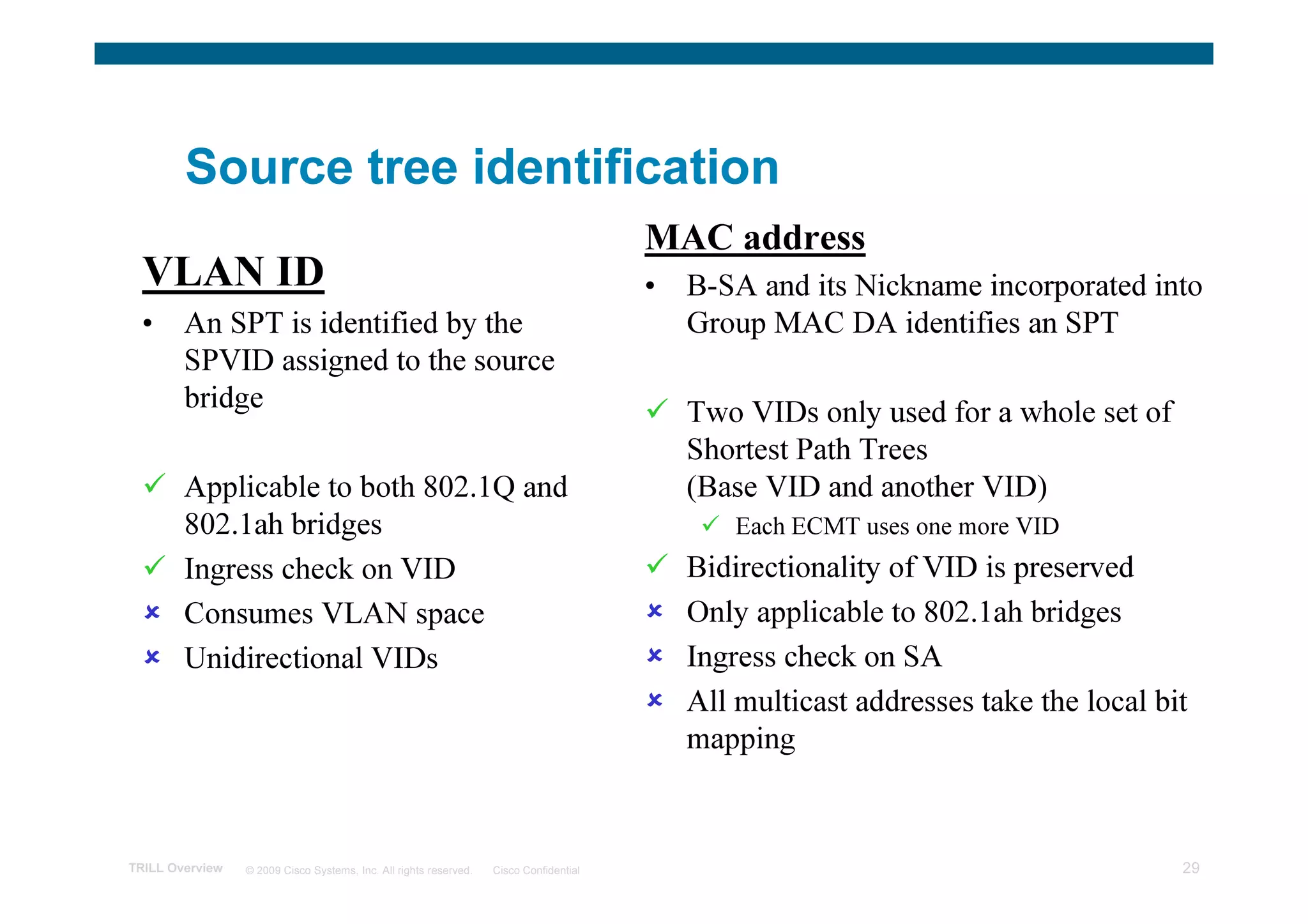 Source tree identification

VLAN ID

• An SPT is identified by the SPVID assigned to the source bridge

✓ Applicable to both 802.1Q and 802.1ah bridges

✓ Ingress check on VID

× Consumes VLAN space

× Unidirectional VIDs

MAC address

• B-SA and its Nickname incorporated into Group MAC DA identifies an SPT

✓ Two VIDs only used for a whole set of Shortest Path Trees
(Base VID and another VID)

✓ Each ECMT uses one more VID

✓ Bidirectionality of VID is preserved

× Only applicable to 802.1ah bridges

× Ingress check on SA

× All multicast addresses take the local bit mapping

TRILL Overview © 2009 Cisco Systems, Inc. All rights reserved. Cisco Confidential 29